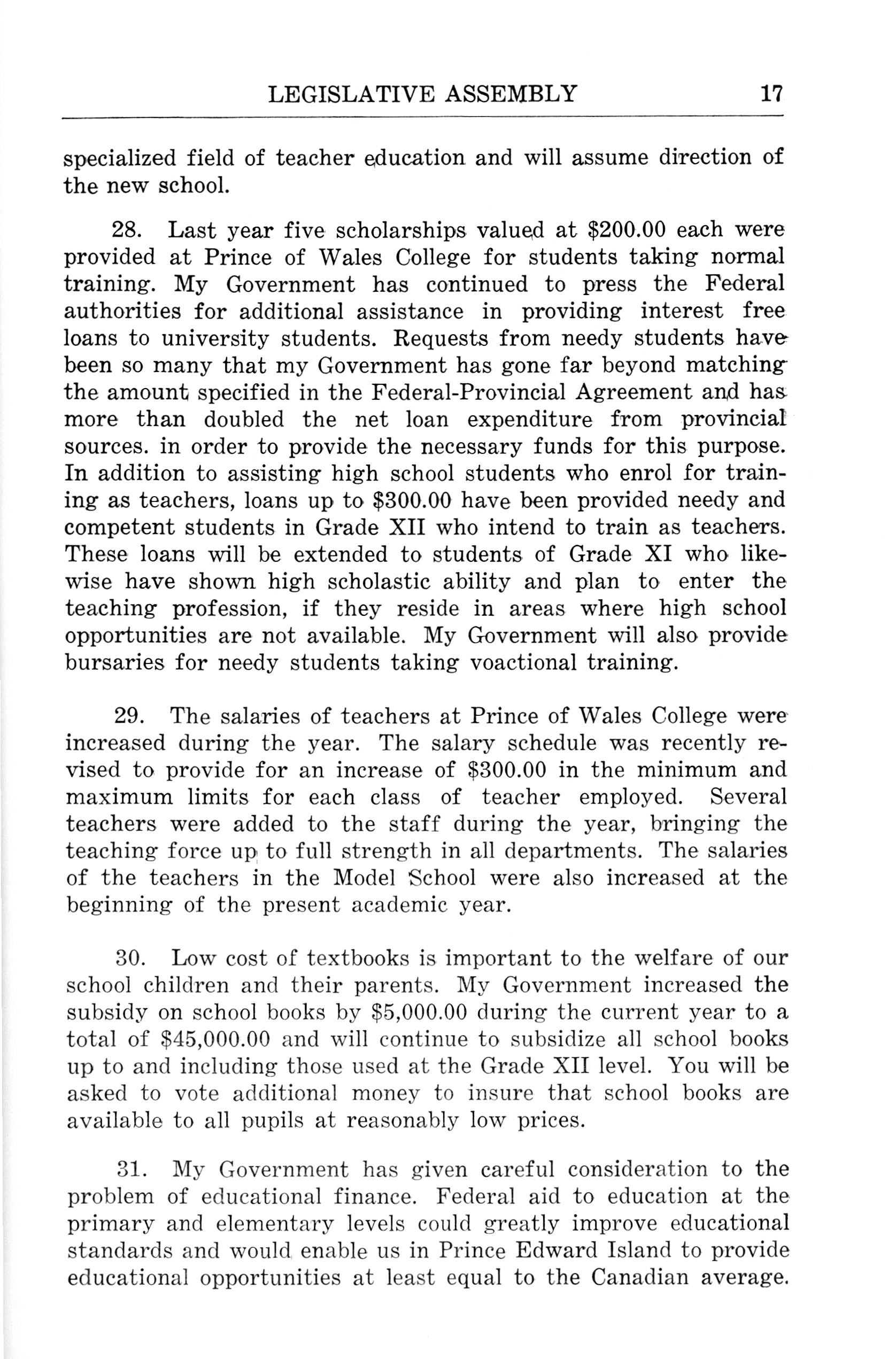 LEGISLATIVE ASSEMBLY 17

specialized field of teacher education and will assume direction of the new school.

28. Last year five scholarships valued at \$200.00 each were provided at Prince of Wales College for students taking normal training. My Government has continued to press the Federal authorities for additional assistance in providing interest free loans to university students. Requests from needy students have been so many that my Government has gone far beyond matching the amount specified in the Federal-Provincial Agreement and has more than doubled the net loan expenditure from provincial sources. in order to provide the necessary funds for this purpose. In addition to assisting high school students who enrol for training as teachers, loans up to \$300.00 have been provided needy and competent students in Grade XII who intend to train as teachers. These loans will be extended to students of Grade XI who likewise have shown high scholastic ability and plan to enter the teaching profession, if they reside in areas where high school opportunities are not available. My Government will also provide bursaries for needy students taking voactional training.

29. The salaries of teachers at Prince of Wales College were increased during the year. The salary schedule was recently revised to provide for an increase of \$300.00 in the minimum and maximum limits for each class of teacher employed. Several teachers were added to the staff during the year, bringing the teaching force up to full strength in all departments. The salaries of the teachers in the Model School were also increased at the beginning of the present academic year.

30. Low cost of textbooks is important to the welfare of our school children and their parents. My Government increased the subsidy on school books by \$5,000.00 during the current year to a total of \$45,000.00 and will continue to subsidize all school books up to and including those used at the Grade XII level. You will be asked to vote additional money to insure that school books are available to all pupils at reasonably low prices.

31. My Government has given careful consideration to the problem of educational finance. Federal aid to education at the primary and elementary levels could greatly improve educational standards and would enable us in Prince Edward Island to provide educational opportunities at least equal to the Canadian average.